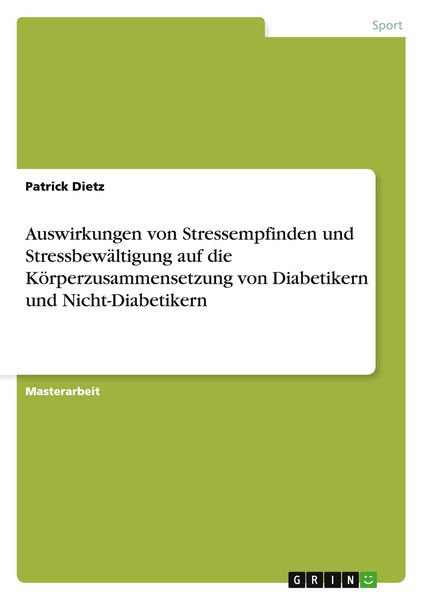 Sport

Patrick Dietz

Auswirkungen von Stressempfinden und Stressbewältigung auf die Körperzusammensetzung von Diabetikern und Nicht-Diabetikern

Masterarbeit

GRIN